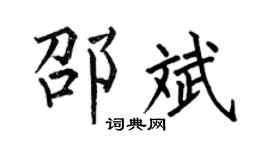 邵斌
词典网